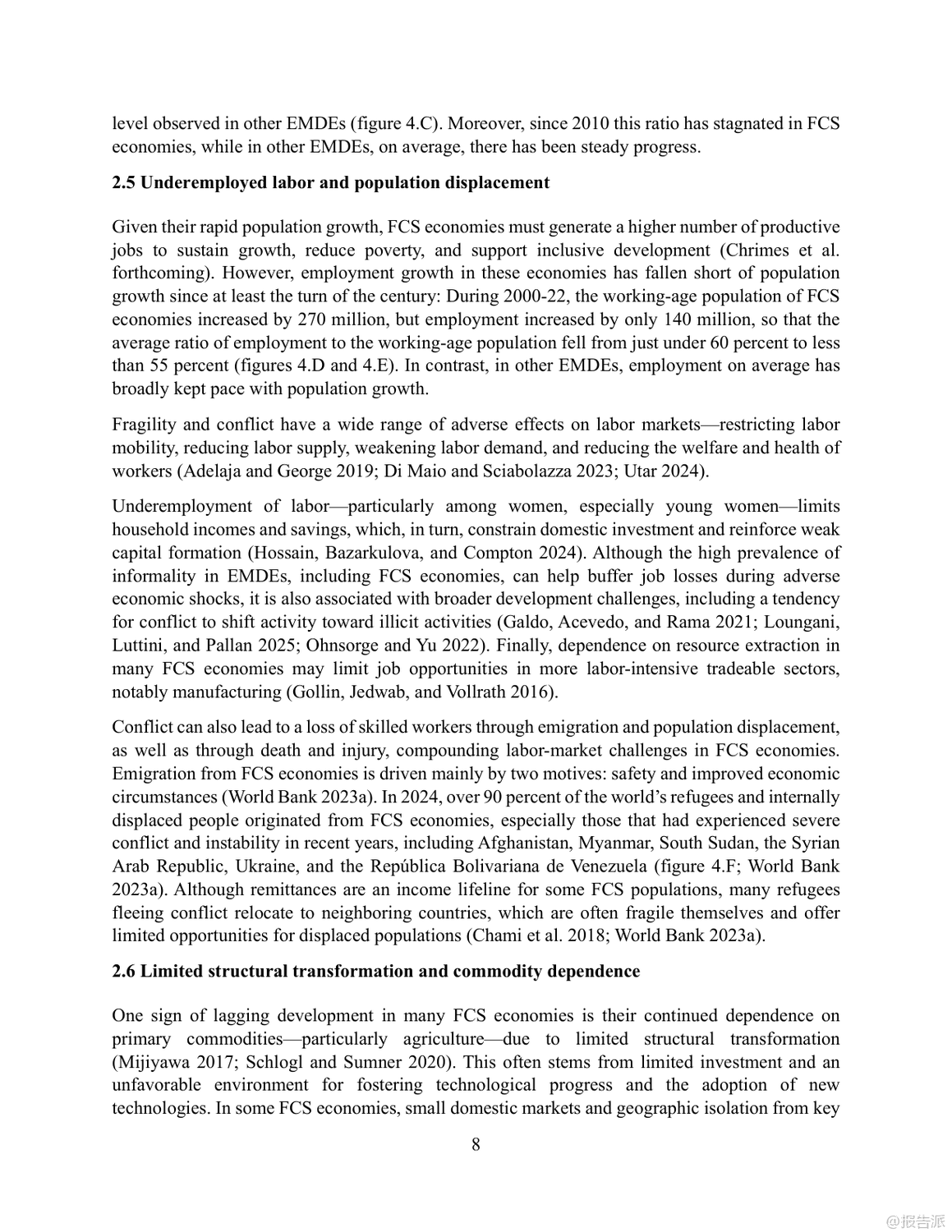 level observed in other EMDEs (figure 4.C). Moreover, since 2010 this ratio has stagnated in FCS economies, while in other EMDEs, on average, there has been steady progress.

**2.5 Underemployed labor and population displacement**

Given their rapid population growth, FCS economies must generate a higher number of productive jobs to sustain growth, reduce poverty, and support inclusive development (Chrimes et al. forthcoming). However, employment growth in these economies has fallen short of population growth since at least the turn of the century: During 2000-22, the working-age population of FCS economies increased by 270 million, but employment increased by only 140 million, so that the average ratio of employment to the working-age population fell from just under 60 percent to less than 55 percent (figures 4.D and 4.E). In contrast, in other EMDEs, employment on average has broadly kept pace with population growth.

Fragility and conflict have a wide range of adverse effects on labor markets—restricting labor mobility, reducing labor supply, weakening labor demand, and reducing the welfare and health of workers (Adelaja and George 2019; Di Maio and Sciabolazza 2023; Utar 2024).

Underemployment of labor—particularly among women, especially young women—limits household incomes and savings, which, in turn, constrain domestic investment and reinforce weak capital formation (Hossain, Bazarkulova, and Compton 2024). Although the high prevalence of informality in EMDEs, including FCS economies, can help buffer job losses during adverse economic shocks, it is also associated with broader development challenges, including a tendency for conflict to shift activity toward illicit activities (Galdo, Acevedo, and Rama 2021; Loungani, Luttini, and Pallan 2025; Ohnsorge and Yu 2022). Finally, dependence on resource extraction in many FCS economies may limit job opportunities in more labor-intensive tradeable sectors, notably manufacturing (Gollin, Jedwab, and Vollrath 2016).

Conflict can also lead to a loss of skilled workers through emigration and population displacement, as well as through death and injury, compounding labor-market challenges in FCS economies. Emigration from FCS economies is driven mainly by two motives: safety and improved economic circumstances (World Bank 2023a). In 2024, over 90 percent of the world's refugees and internally displaced people originated from FCS economies, especially those that had experienced severe conflict and instability in recent years, including Afghanistan, Myanmar, South Sudan, the Syrian Arab Republic, Ukraine, and the República Bolivariana de Venezuela (figure 4.F; World Bank 2023a). Although remittances are an income lifeline for some FCS populations, many refugees fleeing conflict relocate to neighboring countries, which are often fragile themselves and offer limited opportunities for displaced populations (Chami et al. 2018; World Bank 2023a).

**2.6 Limited structural transformation and commodity dependence**

One sign of lagging development in many FCS economies is their continued dependence on primary commodities—particularly agriculture—due to limited structural transformation (Mijiyawa 2017; Schlogl and Sumner 2020). This often stems from limited investment and an unfavorable environment for fostering technological progress and the adoption of new technologies. In some FCS economies, small domestic markets and geographic isolation from key

8

@报告派